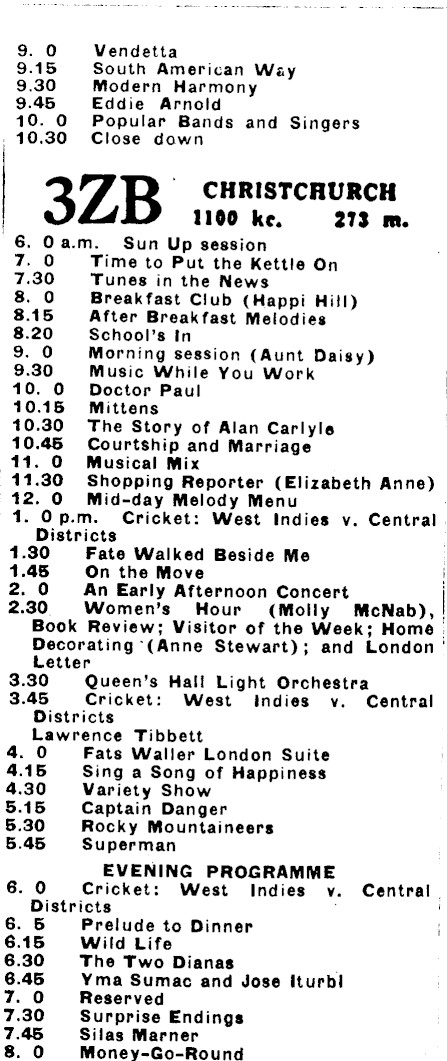 9. 0 Vendetta
9.15 South American Way
9.30 Modern Harmony
9.45 Eddie Arnold
10. 0 Popular Bands and Singers
10.30 Close down

3ZB CHRISTCHURCH 1100 kc. 273 m.

6. 0 a.m. Sun Up session
7. 0 Time to Put the Kettle On
7.30 Tunes in the News
8. 0 Breakfast Club (Happi Hill)
8.15 After Breakfast Melodies
8.20 School's In
9. 0 Morning session (Aunt Daisy)
9.30 Music While You Work
10. 0 Doctor Paul
10.15 Mittens
10.30 The Story of Alan Carlyle
10.45 Courtship and Marriage
11. 0 Musical Mix
11.30 Shopping Reporter (Elizabeth Anne)
12. 0 Mid-day Melody Menu
1. 0 p.m. Cricket: West Indies v. Central Districts
1.30 Fate Walked Beside Me
1.45 On the Move
2. 0 An Early Afternoon Concert
2.30 Women's Hour (Molly McNab), Book Review; Visitor of the Week; Home Decorating (Anne Stewart); and London Letter
3.30 Queen's Hall Light Orchestra
3.45 Cricket: West Indies v. Central Districts
Lawrence Tibbett
4. 0 Fats Waller London Suite
4.15 Sing a Song of Happiness
4.30 Variety Show
5.15 Captain Danger
5.30 Rocky Mountaineers
5.45 Superman

EVENING PROGRAMME
6. 0 Cricket: West Indies v. Central Districts
6. 5 Prelude to Dinner
6.15 Wild Life
6.30 The Two Dianas
6.45 Yma Sumac and Jose Iturbi
7. 0 Reserved
7.30 Surprise Endings
7.45 Silas Marner
8. 0 Money-Go-Round